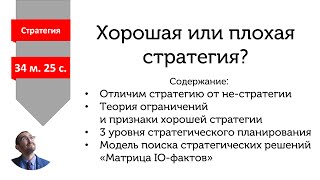 Стратегия

34 м. 25 с.

Хорошая или плохая стратегия?

Содержание:
• Отличим стратегию от не-стратегии
• Теория ограничений и признаки хорошей стратегии
• 3 уровня стратегического планирования
• Модель поиска стратегических решений «Матрица IO-фактов»